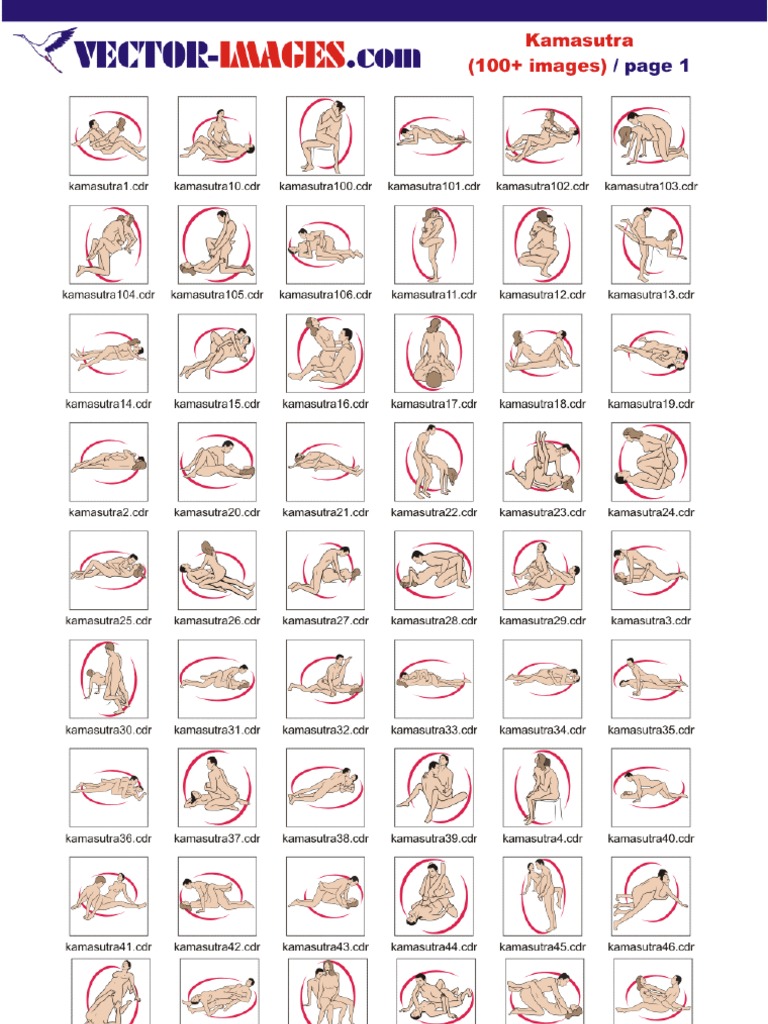 VECTOR-IMAGES.com

Kamasutra
(100+ images) / page 1

kamasutra1.cdr kamasutra10.cdr kamasutra100.cdr kamasutra101.cdr kamasutra102.cdr kamasutra103.cdr

kamasutra104.cdr kamasutra105.cdr kamasutra106.cdr kamasutra11.cdr kamasutra12.cdr kamasutra13.cdr

kamasutra14.cdr kamasutra15.cdr kamasutra16.cdr kamasutra17.cdr kamasutra18.cdr kamasutra19.cdr

kamasutra2.cdr kamasutra20.cdr kamasutra21.cdr kamasutra22.cdr kamasutra23.cdr kamasutra24.cdr

kamasutra25.cdr kamasutra26.cdr kamasutra27.cdr kamasutra28.cdr kamasutra29.cdr kamasutra3.cdr

kamasutra30.cdr kamasutra31.cdr kamasutra32.cdr kamasutra33.cdr kamasutra34.cdr kamasutra35.cdr

kamasutra36.cdr kamasutra37.cdr kamasutra38.cdr kamasutra39.cdr kamasutra4.cdr kamasutra40.cdr

kamasutra41.cdr kamasutra42.cdr kamasutra43.cdr kamasutra44.cdr kamasutra45.cdr kamasutra46.cdr